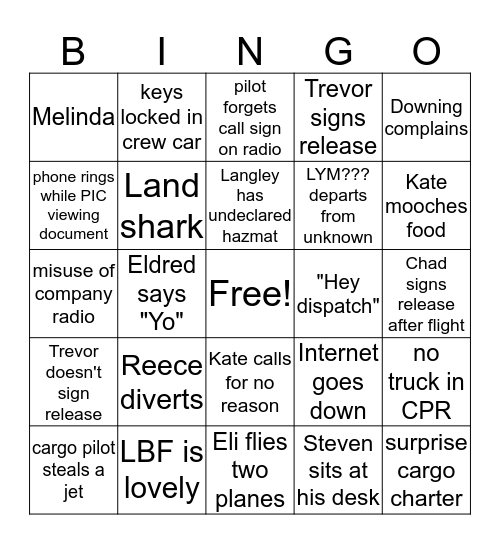 | B | I | N | G | O |
|---|---|---|---|---|
| Melinda | keys locked in crew car | pilot forgets call sign on radio | Trevor signs release | Downing complains |
| phone rings while PIC viewing document | Land shark | Langley has undeclared hazmat | LYM??? departs from unknown | Kate mooches food |
| misuse of company radio | Eldred says "Yo" | Free! | "Hey dispatch" | Chad signs release after flight |
| Trevor doesn't sign release | Reece diverts | Kate calls for no reason | Internet goes down | no truck in CPR |
| cargo pilot steals a jet | LBF is lovely | Eli flies two planes | Steven sits at his desk | surprise cargo charter |